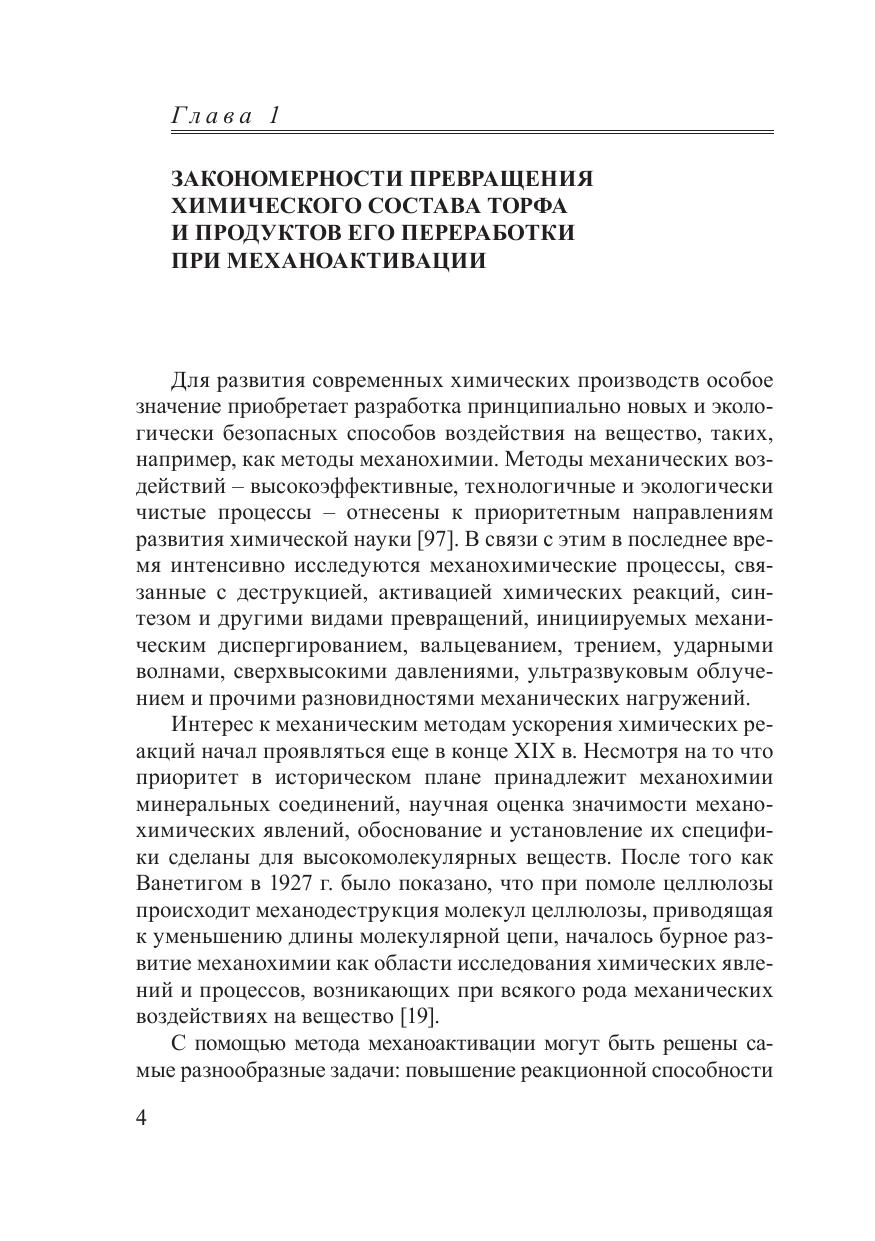 Глава 1

ЗАКОНОМЕРНОСТИ ПРЕВРАЩЕНИЯ ХИМИЧЕСКОГО СОСТАВА ТОРФА И ПРОДУКТОВ ЕГО ПЕРЕРАБОТКИ ПРИ МЕХАНОАКТИВАЦИИ

Для развития современных химических производств особое значение приобретает разработка принципиально новых и экологически безопасных способов воздействия на вещество, таких, например, как методы механохимии. Методы механических воздействий – высокоэффективные, технологичные и экологически чистые процессы – отнесены к приоритетным направлениям развития химической науки [97]. В связи с этим в последнее время интенсивно исследуются механохимические процессы, связанные с деструкцией, активацией химических реакций, синтезом и другими видами превращений, инициируемых механическим диспергированием, вальцеванием, трением, ударными волнами, сверхвысокими давлениями, ультразвуковым облучением и прочими разновидностями механических нагружений.

Интерес к механическим методам ускорения химических реакций начал проявляться еще в конце XIX в. Несмотря на то что приоритет в историческом плане принадлежит механохимии минеральных соединений, научная оценка значимости механохимических явлений, обоснование и установление их специфики сделаны для высокомолекулярных веществ. После того как Ванетигом в 1927 г. было показано, что при помоле целлюлозы происходит механодеструкция молекул целлюлозы, приводящая к уменьшению длины молекулярной цепи, началось бурное развитие механохимии как области исследования химических явлений и процессов, возникающих при всякого рода механических воздействиях на вещество [19].

С помощью метода механоактивации могут быть решены самые разнообразные задачи: повышение реакционной способности

4